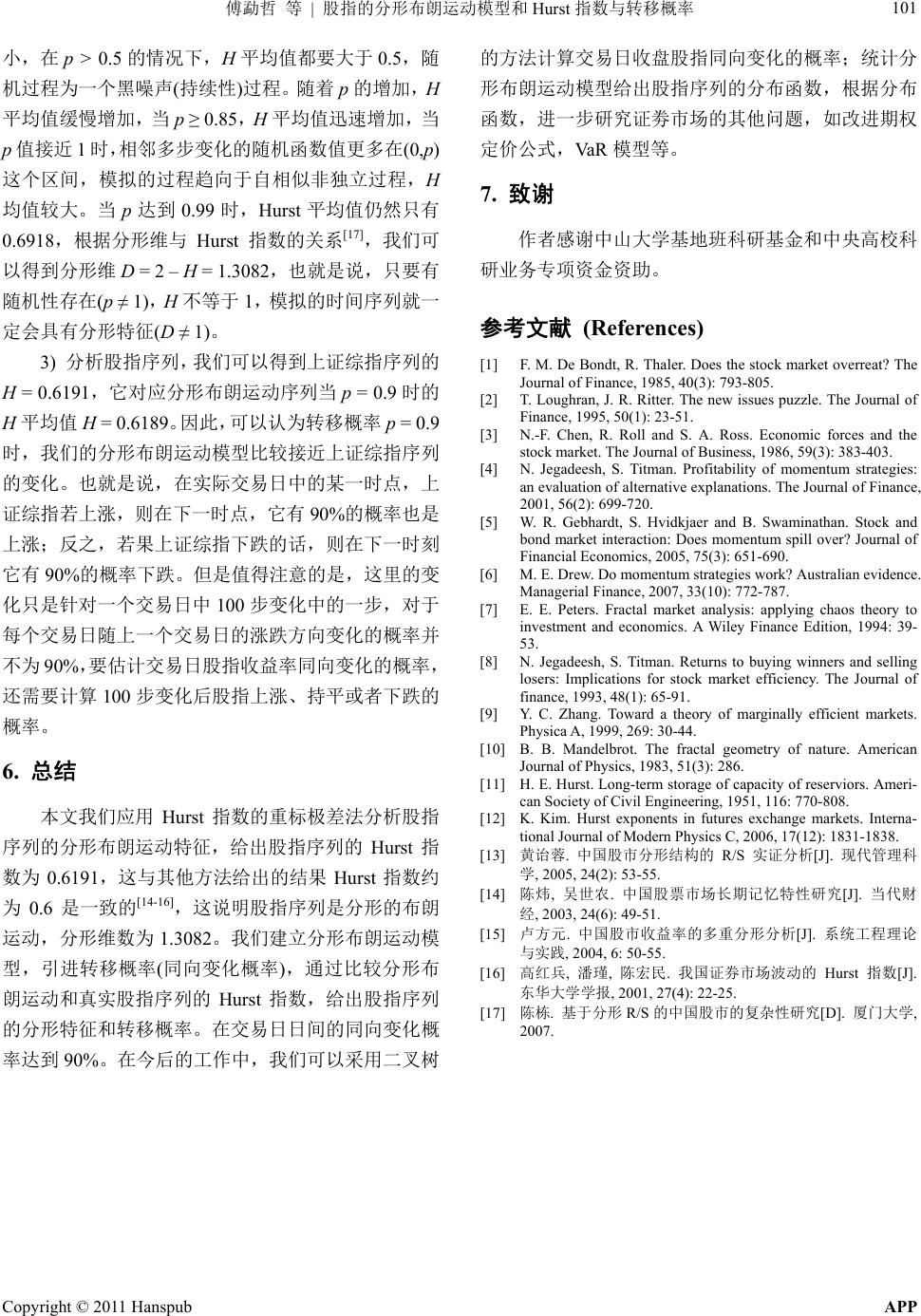 傅勐哲 等 | 股指的分形布朗运动模型和 Hurst 指数与转移概率 101

小，在 $p > 0.5$ 的情况下，$H$ 平均值都要大于 0.5，随机过程为一个黑噪声(持续性)过程。随着 $p$ 的增加，$H$ 平均值缓慢增加，当 $p \geq 0.85$，$H$ 平均值迅速增加，当 $p$ 值接近 1 时，相邻多步变化的随机函数值更多在$(0,p)$这个区间，模拟的过程趋向于自相似非独立过程，$H$ 均值较大。当 $p$ 达到 0.99 时，Hurst 平均值仍然只有 0.6918，根据分形维与 Hurst 指数的关系$^{[17]}$，我们可以得到分形维 $D = 2 - H = 1.3082$，也就是说，只要有随机性存在$(p \neq 1)$，$H$ 不等于 1，模拟的时间序列就一定会具有分形特征$(D \neq 1)$。

3) 分析股指序列，我们可以得到上证综指序列的 $H = 0.6191$，它对应分形布朗运动序列当 $p = 0.9$ 时的 $H$ 平均值 $H = 0.6189$。因此，可以认为转移概率 $p = 0.9$ 时，我们的分形布朗运动模型比较接近上证综指序列的变化。也就是说，在实际交易日中的某一时点，上证综指若上涨，则在下一时点，它有 90%的概率也是上涨；反之，若果上证综指下跌的话，则在下一时刻它有 90%的概率下跌。但是值得注意的是，这里的变化只是针对一个交易日中 100 步变化中的一步，对于每个交易日随上一个交易日的涨跌方向变化的概率并不为 90%，要估计交易日股指收益率同向变化的概率，还需要计算 100 步变化后股指上涨、持平或者下跌的概率。

6. 总结

本文我们应用 Hurst 指数的重标极差法分析股指序列的分形布朗运动特征，给出股指序列的 Hurst 指数为 0.6191，这与其他方法给出的结果 Hurst 指数约为 0.6 是一致的$^{[14-16]}$，这说明股指序列是分形的布朗运动，分形维数为 1.3082。我们建立分形布朗运动模型，引进转移概率(同向变化概率)，通过比较分形布朗运动和真实股指序列的 Hurst 指数，给出股指序列的分形特征和转移概率。在交易日日间的同向变化概率达到 90%。在今后的工作中，我们可以采用二叉树的方法计算交易日收盘股指同向变化的概率；统计分形布朗运动模型给出股指序列的分布函数，根据分布函数，进一步研究证券市场的其他问题，如改进期权定价公式，VaR 模型等。

7. 致谢

作者感谢中山大学基地班科研基金和中央高校科研业务专项资金资助。

参考文献 (References)

[1] F. M. De Bondt, R. Thaler. Does the stock market overreat? The Journal of Finance, 1985, 40(3): 793-805.
[2] T. Loughran, J. R. Ritter. The new issues puzzle. The Journal of Finance, 1995, 50(1): 23-51.
[3] N.-F. Chen, R. Roll and S. A. Ross. Economic forces and the stock market. The Journal of Business, 1986, 59(3): 383-403.
[4] N. Jegadeesh, S. Titman. Profitability of momentum strategies: an evaluation of alternative explanations. The Journal of Finance, 2001, 56(2): 699-720.
[5] W. R. Gebhardt, S. Hvidkjaer and B. Swaminathan. Stock and bond market interaction: Does momentum spill over? Journal of Financial Economics, 2005, 75(3): 651-690.
[6] M. E. Drew. Do momentum strategies work? Australian evidence. Managerial Finance, 2007, 33(10): 772-787.
[7] E. E. Peters. Fractal market analysis: applying chaos theory to investment and economics. A Wiley Finance Edition, 1994: 39-53.
[8] N. Jegadeesh, S. Titman. Returns to buying winners and selling losers: Implications for stock market efficiency. The Journal of finance, 1993, 48(1): 65-91.
[9] Y. C. Zhang. Toward a theory of marginally efficient markets. Physica A, 1999, 269: 30-44.
[10] B. B. Mandelbrot. The fractal geometry of nature. American Journal of Physics, 1983, 51(3): 286.
[11] H. E. Hurst. Long-term storage of capacity of reserviors. American Society of Civil Engineering, 1951, 116: 770-808.
[12] K. Kim. Hurst exponents in futures exchange markets. International Journal of Modern Physics C, 2006, 17(12): 1831-1838.
[13] 黄诒蓉. 中国股市分形结构的 R/S 实证分析[J]. 现代管理科学, 2005, 24(2): 53-55.
[14] 陈炜, 吴世农. 中国股票市场长期记忆特性研究[J]. 当代财经, 2003, 24(6): 49-51.
[15] 卢方元. 中国股市收益率的多重分形分析[J]. 系统工程理论与实践, 2004, 6: 50-55.
[16] 高红兵, 潘瑾, 陈宏民. 我国证券市场波动的 Hurst 指数[J]. 东华大学学报, 2001, 27(4): 22-25.
[17] 陈栋. 基于分形 R/S 的中国股市的复杂性研究[D]. 厦门大学, 2007.

Copyright © 2011 Hanspub APP